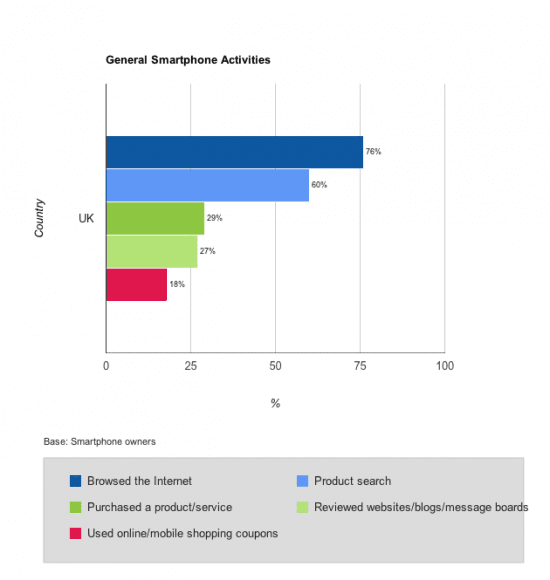 General Smartphone Activities

Country

UK

76%

60%

29%

27%

18%

0
25
50
75
100

%

Base: Smartphone owners

Browsed the Internet
Product search
Purchased a product/service
Reviewed websites/blogs/message boards
Used online/mobile shopping coupons